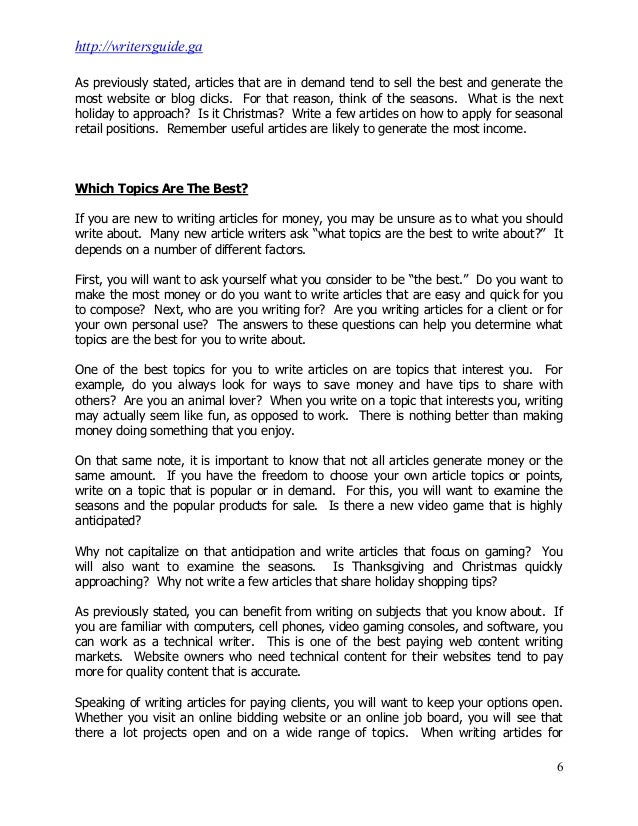 http://writersguide.ga

As previously stated, articles that are in demand tend to sell the best and generate the most website or blog clicks. For that reason, think of the seasons. What is the next holiday to approach? Is it Christmas? Write a few articles on how to apply for seasonal retail positions. Remember useful articles are likely to generate the most income.

Which Topics Are The Best?

If you are new to writing articles for money, you may be unsure as to what you should write about. Many new article writers ask "what topics are the best to write about?" It depends on a number of different factors.

First, you will want to ask yourself what you consider to be "the best." Do you want to make the most money or do you want to write articles that are easy and quick for you to compose? Next, who are you writing for? Are you writing articles for a client or for your own personal use? The answers to these questions can help you determine what topics are the best for you to write about.

One of the best topics for you to write articles on are topics that interest you. For example, do you always look for ways to save money and have tips to share with others? Are you an animal lover? When you write on a topic that interests you, writing may actually seem like fun, as opposed to work. There is nothing better than making money doing something that you enjoy.

On that same note, it is important to know that not all articles generate money or the same amount. If you have the freedom to choose your own article topics or points, write on a topic that is popular or in demand. For this, you will want to examine the seasons and the popular products for sale. Is there a new video game that is highly anticipated?

Why not capitalize on that anticipation and write articles that focus on gaming? You will also want to examine the seasons. Is Thanksgiving and Christmas quickly approaching? Why not write a few articles that share holiday shopping tips?

As previously stated, you can benefit from writing on subjects that you know about. If you are familiar with computers, cell phones, video gaming consoles, and software, you can work as a technical writer. This is one of the best paying web content writing markets. Website owners who need technical content for their websites tend to pay more for quality content that is accurate.

Speaking of writing articles for paying clients, you will want to keep your options open. Whether you visit an online bidding website or an online job board, you will see that there a lot projects open and on a wide range of topics. When writing articles for

6